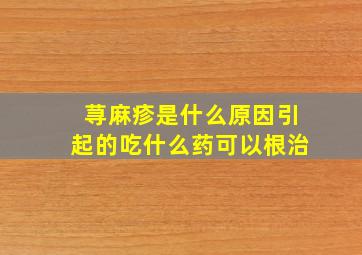 荨麻疹是什么原因引起的吃什么药可以根治